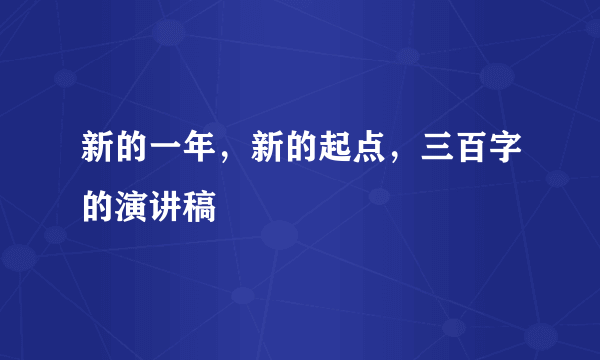 新的一年，新的起点，三百字的演讲稿